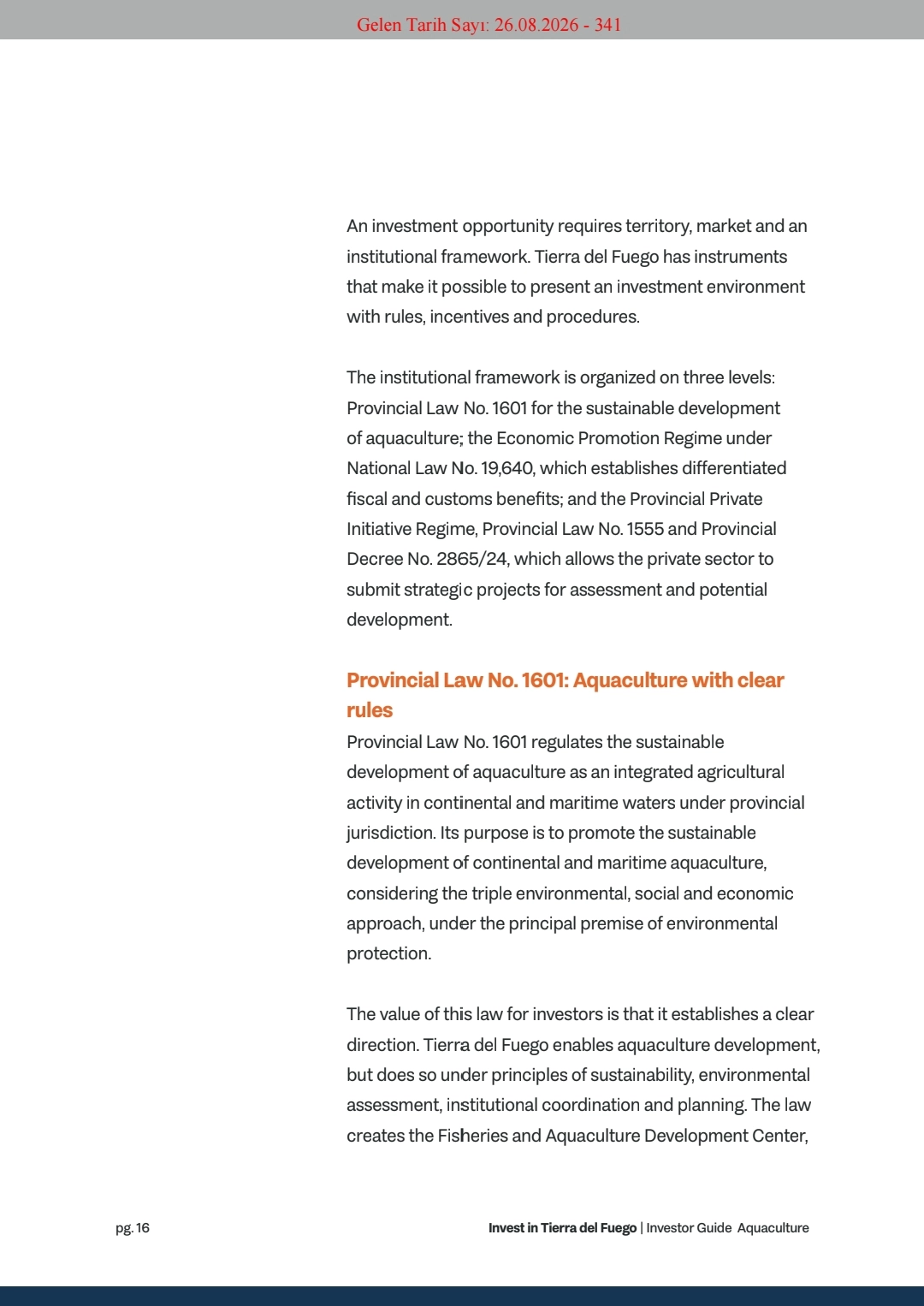 Gelen Tarih Sayı: 26.08.2026 - 341

An investment opportunity requires territory, market and an institutional framework. Tierra del Fuego has instruments that make it possible to present an investment environment with rules, incentives and procedures.

The institutional framework is organized on three levels: Provincial Law No. 1601 for the sustainable development of aquaculture; the Economic Promotion Regime under National Law No. 19,640, which establishes differentiated fiscal and customs benefits; and the Provincial Private Initiative Regime, Provincial Law No. 1555 and Provincial Decree No. 2865/24, which allows the private sector to submit strategic projects for assessment and potential development.

Provincial Law No. 1601: Aquaculture with clear rules

Provincial Law No. 1601 regulates the sustainable development of aquaculture as an integrated agricultural activity in continental and maritime waters under provincial jurisdiction. Its purpose is to promote the sustainable development of continental and maritime aquaculture, considering the triple environmental, social and economic approach, under the principal premise of environmental protection.

The value of this law for investors is that it establishes a clear direction. Tierra del Fuego enables aquaculture development, but does so under principles of sustainability, environmental assessment, institutional coordination and planning. The law creates the Fisheries and Aquaculture Development Center,

pg. 16

Invest in Tierra del Fuego | Investor Guide Aquaculture